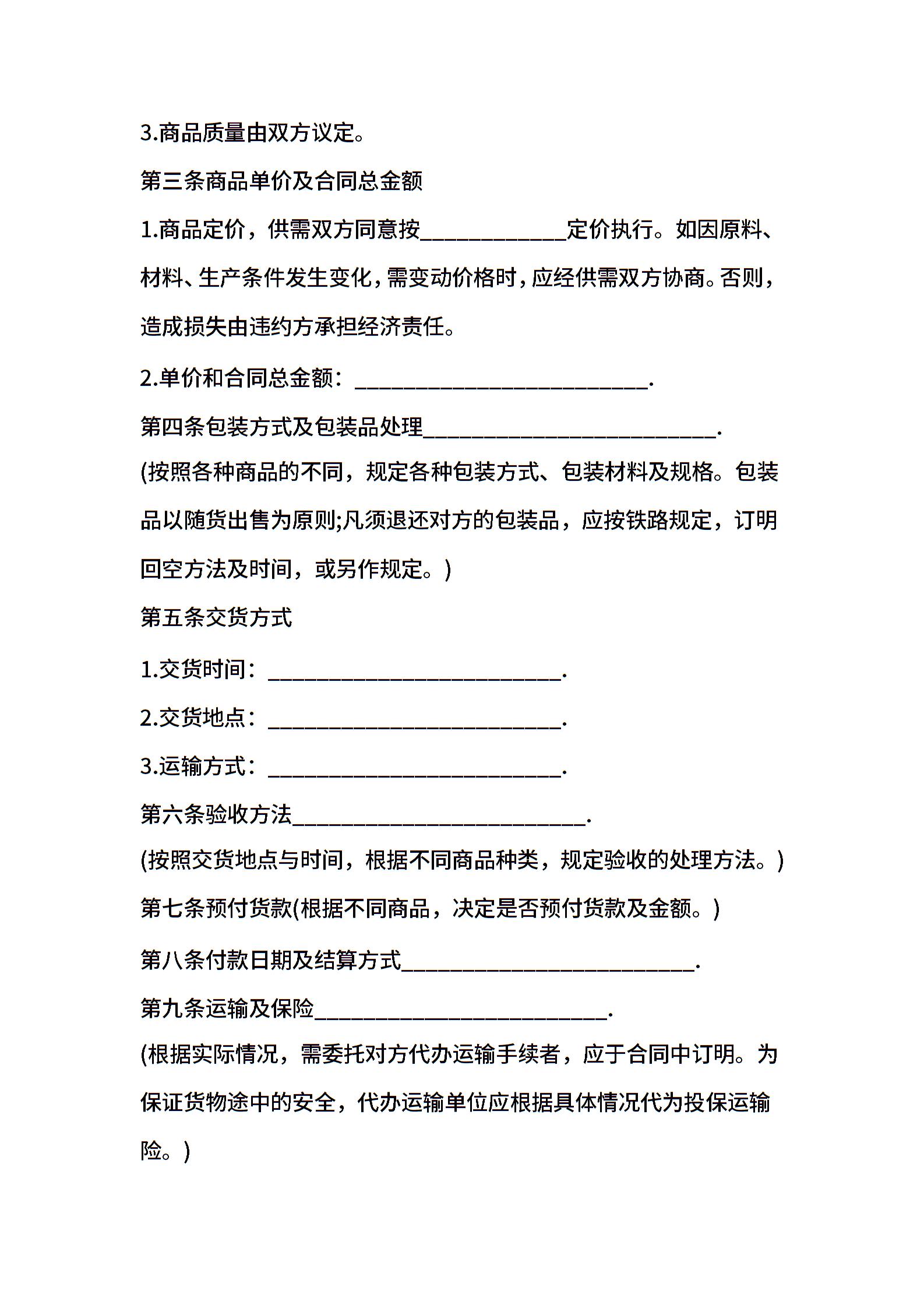 3.商品质量由双方议定。

第三条商品单价及合同总金额

1.商品定价，供需双方同意按____________定价执行。如因原料、材料、生产条件发生变化，需变动价格时，应经供需双方协商。否则，造成损失由违约方承担经济责任。

2.单价和合同总金额：________________________.

第四条包装方式及包装品处理________________________.

(按照各种商品的不同，规定各种包装方式、包装材料及规格。包装品以随货出售为原则;凡须退还对方的包装品，应按铁路规定，订明回空方法及时间，或另作规定。)

第五条交货方式

1.交货时间：________________________.

2.交货地点：________________________.

3.运输方式：________________________.

第六条验收方法________________________.

(按照交货地点与时间，根据不同商品种类，规定验收的处理方法。)

第七条预付货款(根据不同商品，决定是否预付货款及金额。)

第八条付款日期及结算方式________________________.

第九条运输及保险________________________.

(根据实际情况，需委托对方代办运输手续者，应于合同中订明。为保证货物途中的安全，代办运输单位应根据具体情况代为投保运输险。)